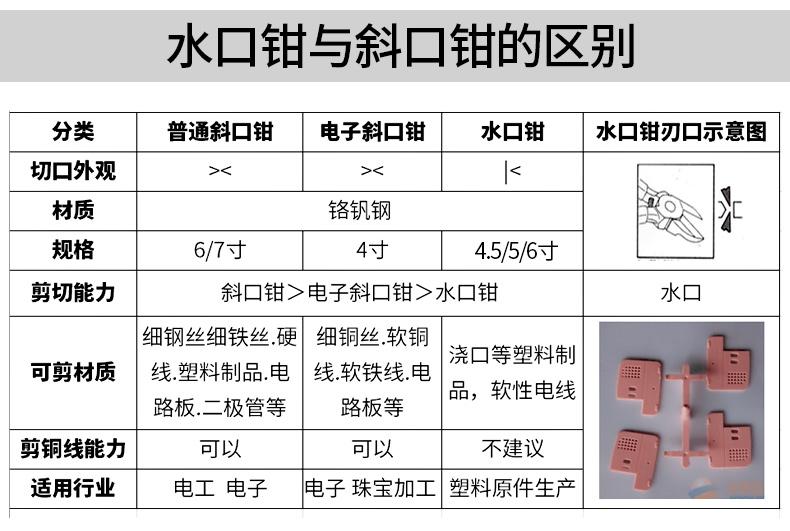 水口钳与斜口钳的区别

| 分类 | 普通斜口钳 | 电子斜口钳 | 水口钳 | 水口钳刃口示意图 |
|---|---|---|---|---|
| 切口外观 | >< | >< | \|< |  |
| 材质 | 铬钒钢 |  |  |  |
| 规格 | 6/7寸 | 4寸 | 4.5/5/6寸 |  |
| 剪切能力 | 斜口钳＞电子斜口钳＞水口钳 |  |  | 水口 |
| 可剪材质 | 细钢丝细铁丝.硬线.塑料制品.电路板.二极管等 | 细铜丝.软铜线.软铁线.电路板等 | 浇口等塑料制品，软性电线 |  |
| 剪铜线能力 | 可以 | 可以 | 不建议 |  |
| 适用行业 | 电工 电子 | 电子 珠宝加工 | 塑料原件生产 |  |